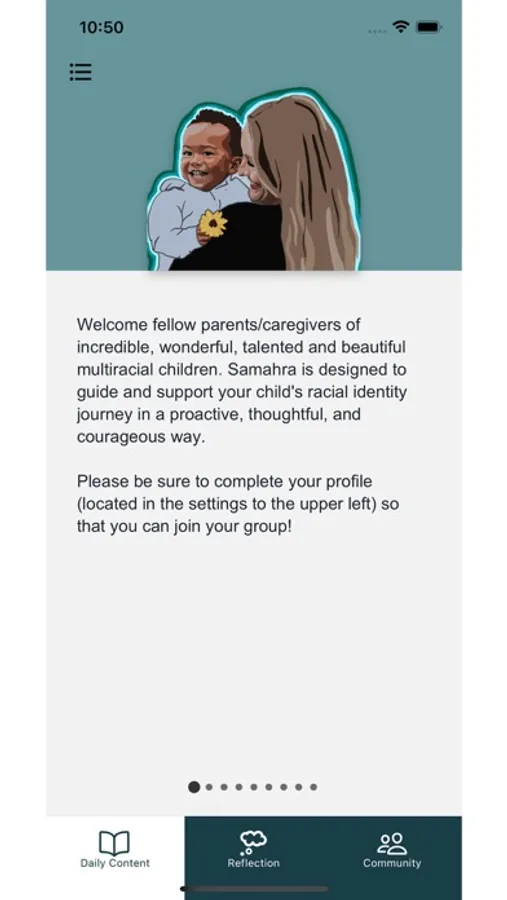 10:50

Welcome fellow parents/caregivers of incredible, wonderful, talented and beautiful multiracial children. Samahra is designed to guide and support your child's racial identity journey in a proactive, thoughtful, and courageous way.

Please be sure to complete your profile (located in the settings to the upper left) so that you can join your group!

Daily Content
Reflection
Community